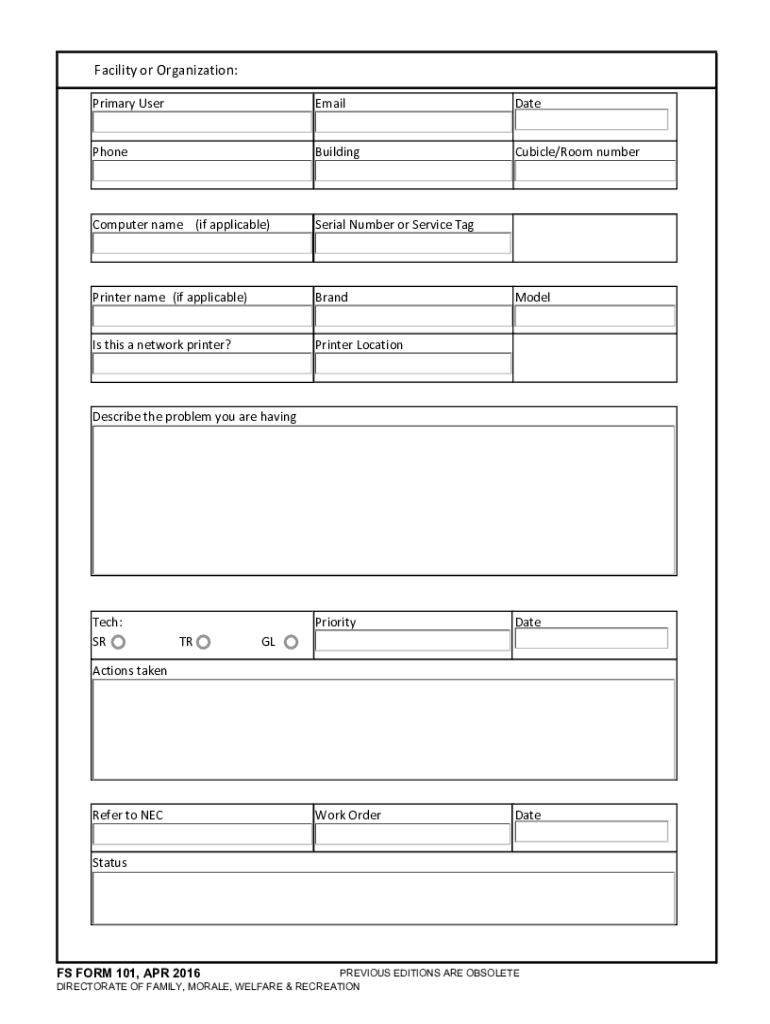 Facility or Organization:

| Primary User | Email | Date |
|---|---|---|
| Phone | Building | Cubicle/Room number |

| Computer name (if applicable) | Serial Number or Service Tag | |
|---|---|---|

| Printer name (if applicable) | Brand | Model |
|---|---|---|
| Is this a network printer? | Printer Location | |

Describe the problem you are having

| Tech: SR TR GL | Priority | Date |
|---|---|---|

Actions taken

| Refer to NEC | Work Order | Date |
|---|---|---|

Status

FS FORM 101, APR 2016 PREVIOUS EDITIONS ARE OBSOLETE
DIRECTORATE OF FAMILY, MORALE, WELFARE & RECREATION